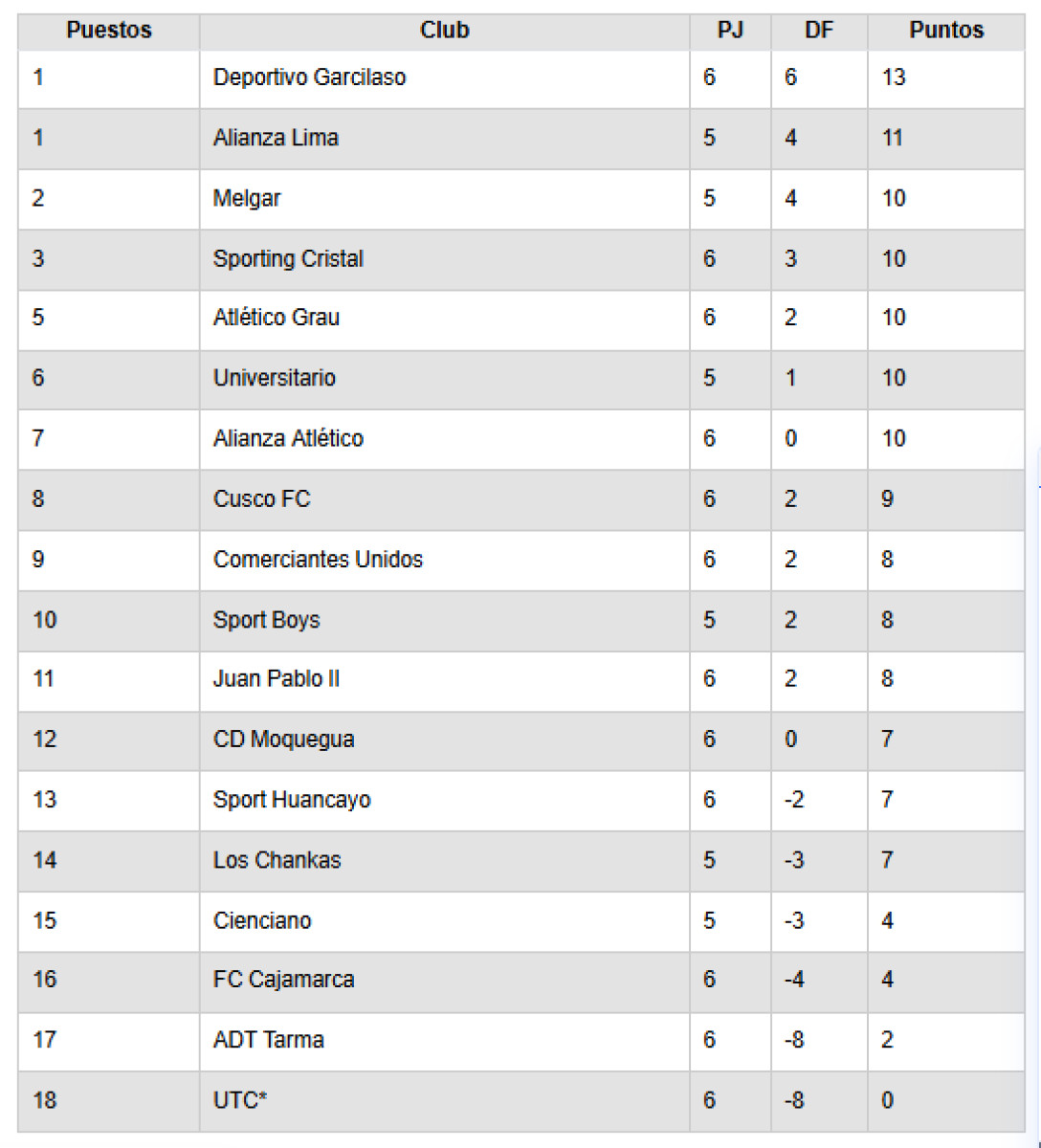 | Puestos | Club | PJ | DF | Puntos |
|---|---|---|---|---|
| 1 | Deportivo Garcilaso | 6 | 6 | 13 |
| 1 | Alianza Lima | 5 | 4 | 11 |
| 2 | Melgar | 5 | 4 | 10 |
| 3 | Sporting Cristal | 6 | 3 | 10 |
| 5 | Atlético Grau | 6 | 2 | 10 |
| 6 | Universitario | 5 | 1 | 10 |
| 7 | Alianza Atlético | 6 | 0 | 10 |
| 8 | Cusco FC | 6 | 2 | 9 |
| 9 | Comerciantes Unidos | 6 | 2 | 8 |
| 10 | Sport Boys | 5 | 2 | 8 |
| 11 | Juan Pablo II | 6 | 2 | 8 |
| 12 | CD Moquegua | 6 | 0 | 7 |
| 13 | Sport Huancayo | 6 | -2 | 7 |
| 14 | Los Chankas | 5 | -3 | 7 |
| 15 | Cienciano | 5 | -3 | 4 |
| 16 | FC Cajamarca | 6 | -4 | 4 |
| 17 | ADT Tarma | 6 | -8 | 2 |
| 18 | UTC* | 6 | -8 | 0 |